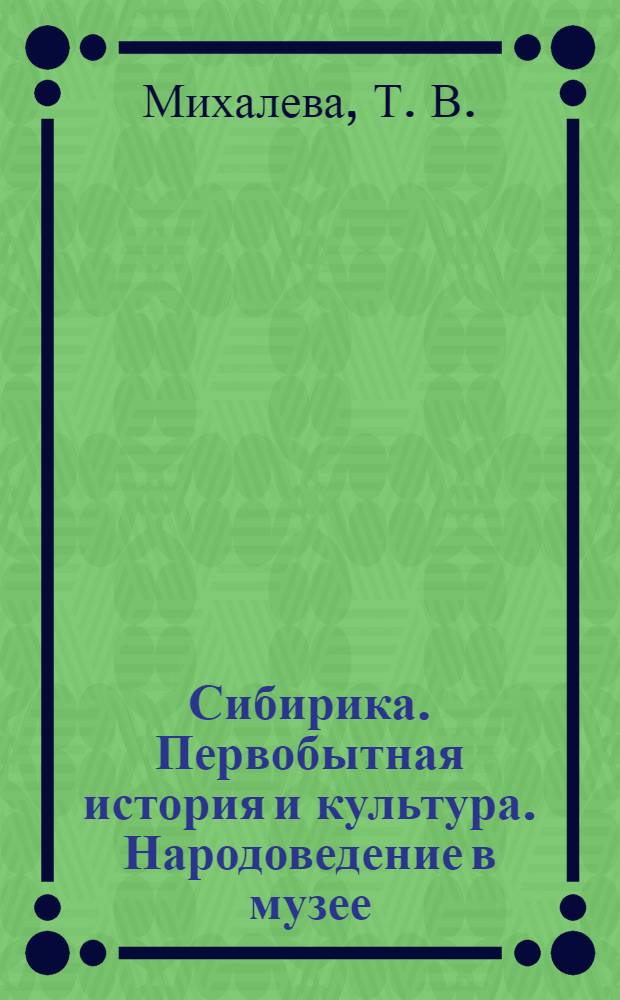 Михалева, Т. В.

Сибирика. Первобытная история и культура. Народоведение в музее